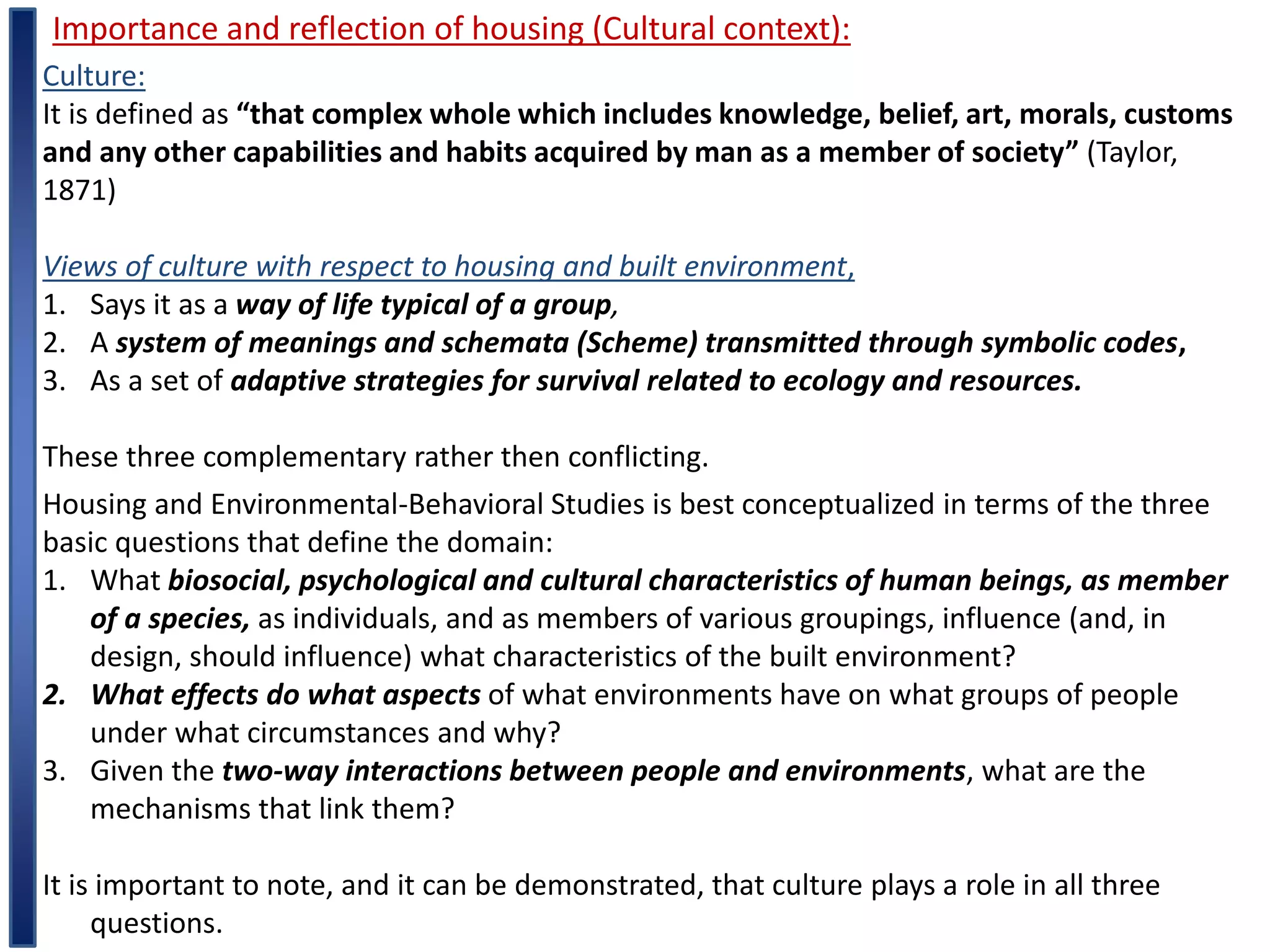 Importance and reflection of housing (Cultural context):

Culture:

It is defined as "that complex whole which includes knowledge, belief, art, morals, customs and any other capabilities and habits acquired by man as a member of society" (Taylor, 1871)

Views of culture with respect to housing and built environment,

1. Says it as a way of life typical of a group,
2. A system of meanings and schemata (Scheme) transmitted through symbolic codes,
3. As a set of adaptive strategies for survival related to ecology and resources.

These three complementary rather then conflicting.

Housing and Environmental-Behavioral Studies is best conceptualized in terms of the three basic questions that define the domain:

1. What biosocial, psychological and cultural characteristics of human beings, as member of a species, as individuals, and as members of various groupings, influence (and, in design, should influence) what characteristics of the built environment?
2. What effects do what aspects of what environments have on what groups of people under what circumstances and why?
3. Given the two-way interactions between people and environments, what are the mechanisms that link them?

It is important to note, and it can be demonstrated, that culture plays a role in all three questions.